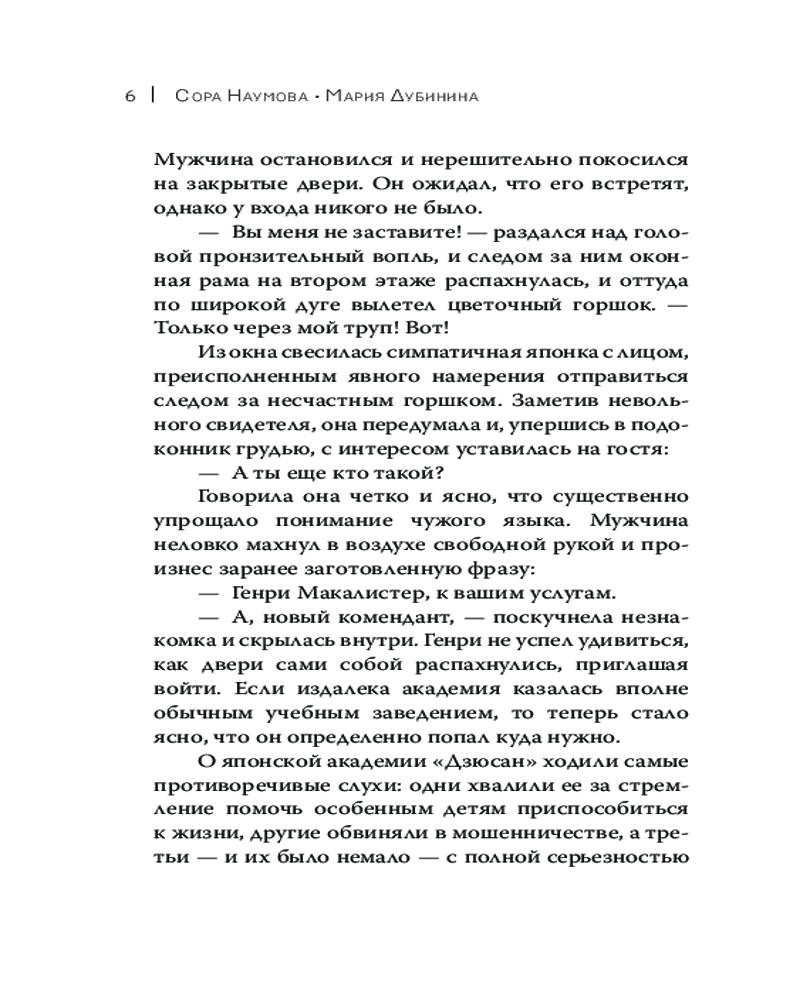 6 | Сора Наумова · Мария Дубинина

Мужчина остановился и нерешительно покосился на закрытые двери. Он ожидал, что его встретят, однако у входа никого не было.

— Вы меня не заставите! — раздался над головой пронзительный вопль, и следом за ним оконная рама на втором этаже распахнулась, и оттуда по широкой дуге вылетел цветочный горшок. — Только через мой труп! Вот!

Из окна свесилась симпатичная японка с лицом, преисполненным явного намерения отправиться следом за несчастным горшком. Заметив невольного свидетеля, она передумала и, упершись в подоконник грудью, с интересом уставилась на гостя:

— А ты еще кто такой?

Говорила она четко и ясно, что существенно упрощало понимание чужого языка. Мужчина неловко махнул в воздухе свободной рукой и произнес заранее заготовленную фразу:

— Генри Макалистер, к вашим услугам.

— А, новый комендант, — поскучнела незнакомка и скрылась внутри. Генри не успел удивиться, как двери сами собой распахнулись, приглашая войти. Если издалека академия казалась вполне обычным учебным заведением, то теперь стало ясно, что он определенно попал куда нужно.

О японской академии «Дзюсан» ходили самые противоречивые слухи: одни хвалили ее за стремление помочь особенным детям приспособиться к жизни, другие обвиняли в мошенничестве, а третьи — и их было немало — с полной серьезностью